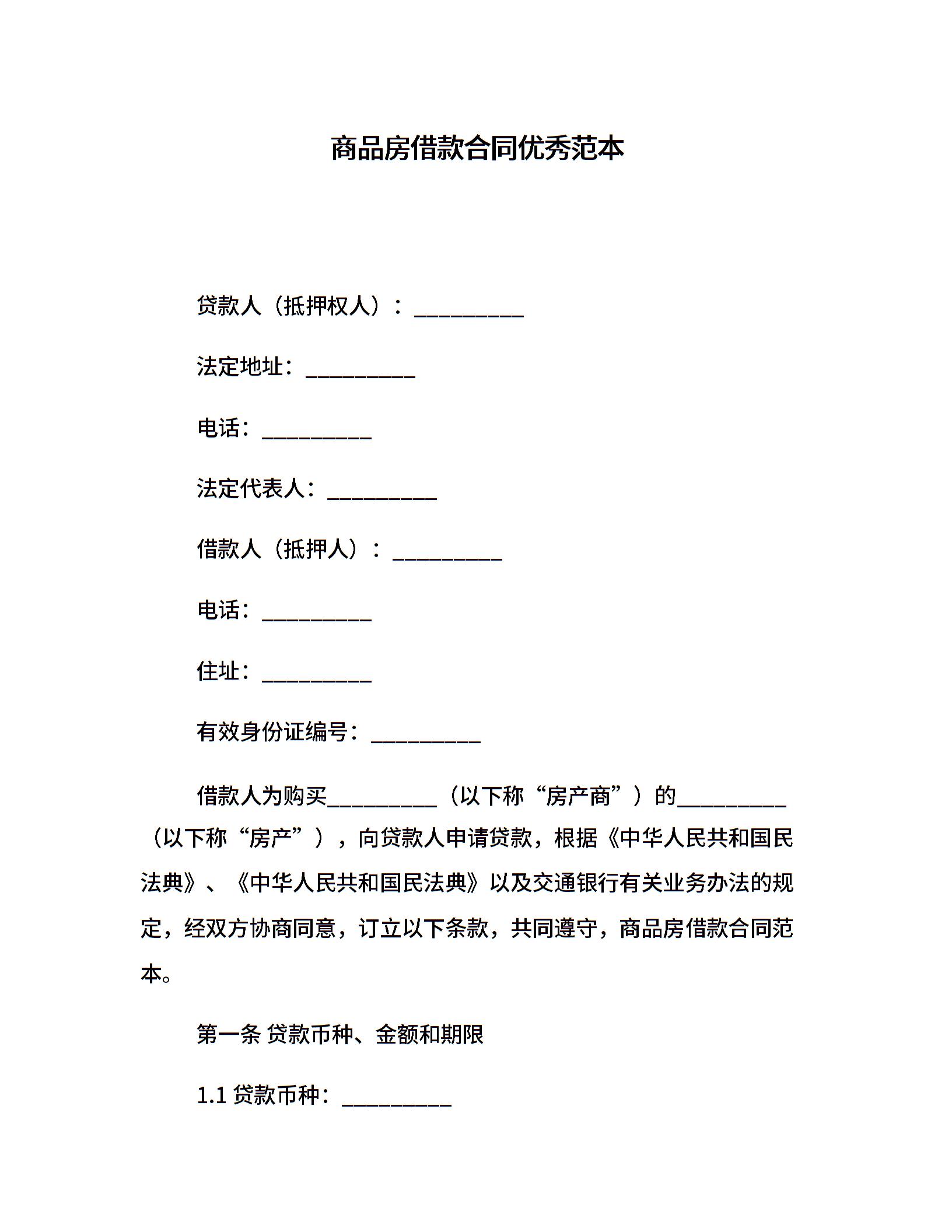 商品房借款合同优秀范本

贷款人（抵押权人）：__________

法定地址：__________

电话：__________

法定代表人：__________

借款人（抵押人）：__________

电话：__________

住址：__________

有效身份证编号：__________

借款人为购买__________（以下称“房产商”）的__________（以下称“房产”），向贷款人申请贷款，根据《中华人民共和国民法典》、《中华人民共和国民法典》以及交通银行有关业务办法的规定，经双方协商同意，订立以下条款，共同遵守，商品房借款合同范本。

第一条 贷款币种、金额和期限

1.1 贷款币种：__________